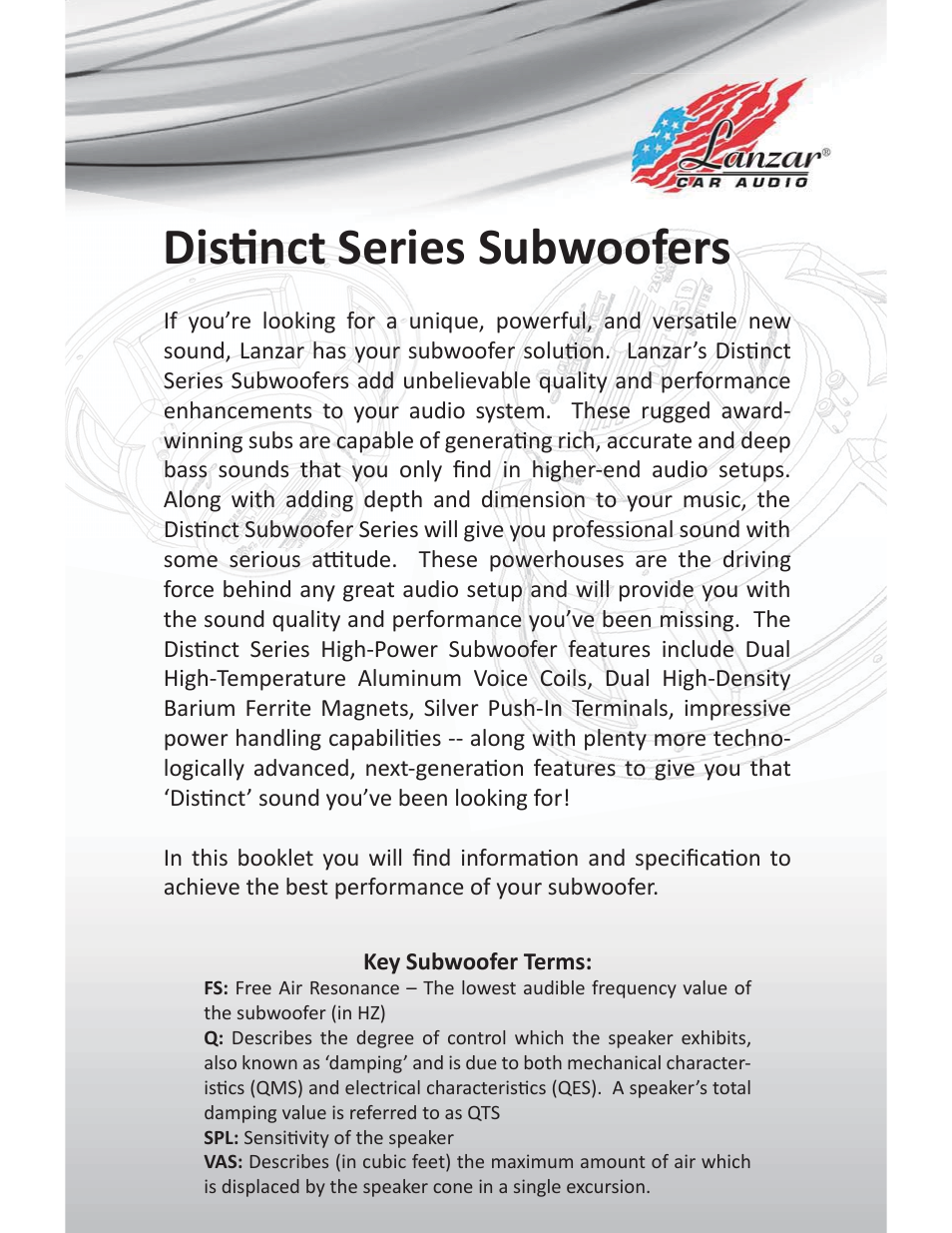 Lanzar®
CAR AUDIO

Distinct Series Subwoofers

If you're looking for a unique, powerful, and versatile new sound, Lanzar has your subwoofer solution. Lanzar's Distinct Series Subwoofers add unbelievable quality and performance enhancements to your audio system. These rugged award-winning subs are capable of generating rich, accurate and deep bass sounds that you only find in higher-end audio setups. Along with adding depth and dimension to your music, the Distinct Subwoofer Series will give you professional sound with some serious attitude. These powerhouses are the driving force behind any great audio setup and will provide you with the sound quality and performance you've been missing. The Distinct Series High-Power Subwoofer features include Dual High-Temperature Aluminum Voice Coils, Dual High-Density Barium Ferrite Magnets, Silver Push-In Terminals, impressive power handling capabilities -- along with plenty more technologically advanced, next-generation features to give you that 'Distinct' sound you've been looking for!

In this booklet you will find information and specification to achieve the best performance of your subwoofer.

Key Subwoofer Terms:
FS: Free Air Resonance – The lowest audible frequency value of the subwoofer (in HZ)
Q: Describes the degree of control which the speaker exhibits, also known as 'damping' and is due to both mechanical characteristics (QMS) and electrical characteristics (QES). A speaker's total damping value is referred to as QTS
SPL: Sensitivity of the speaker
VAS: Describes (in cubic feet) the maximum amount of air which is displaced by the speaker cone in a single excursion.